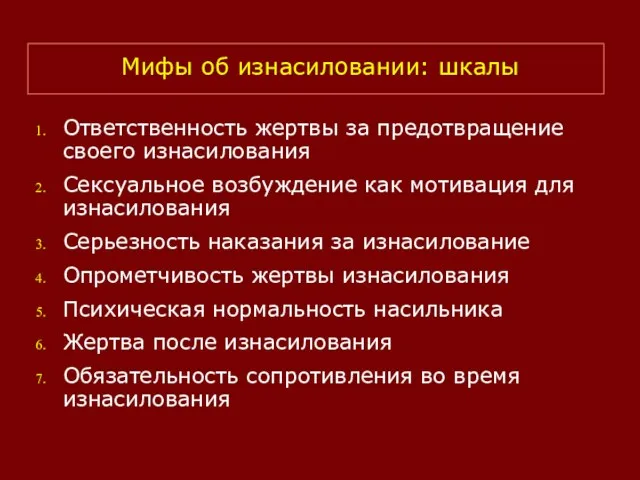 Мифы об изнасиловании: шкалы

1. Ответственность жертвы за предотвращение своего изнасилования
2. Сексуальное возбуждение как мотивация для изнасилования
3. Серьезность наказания за изнасилование
4. Опрометчивость жертвы изнасилования
5. Психическая нормальность насильника
6. Жертва после изнасилования
7. Обязательность сопротивления во время изнасилования